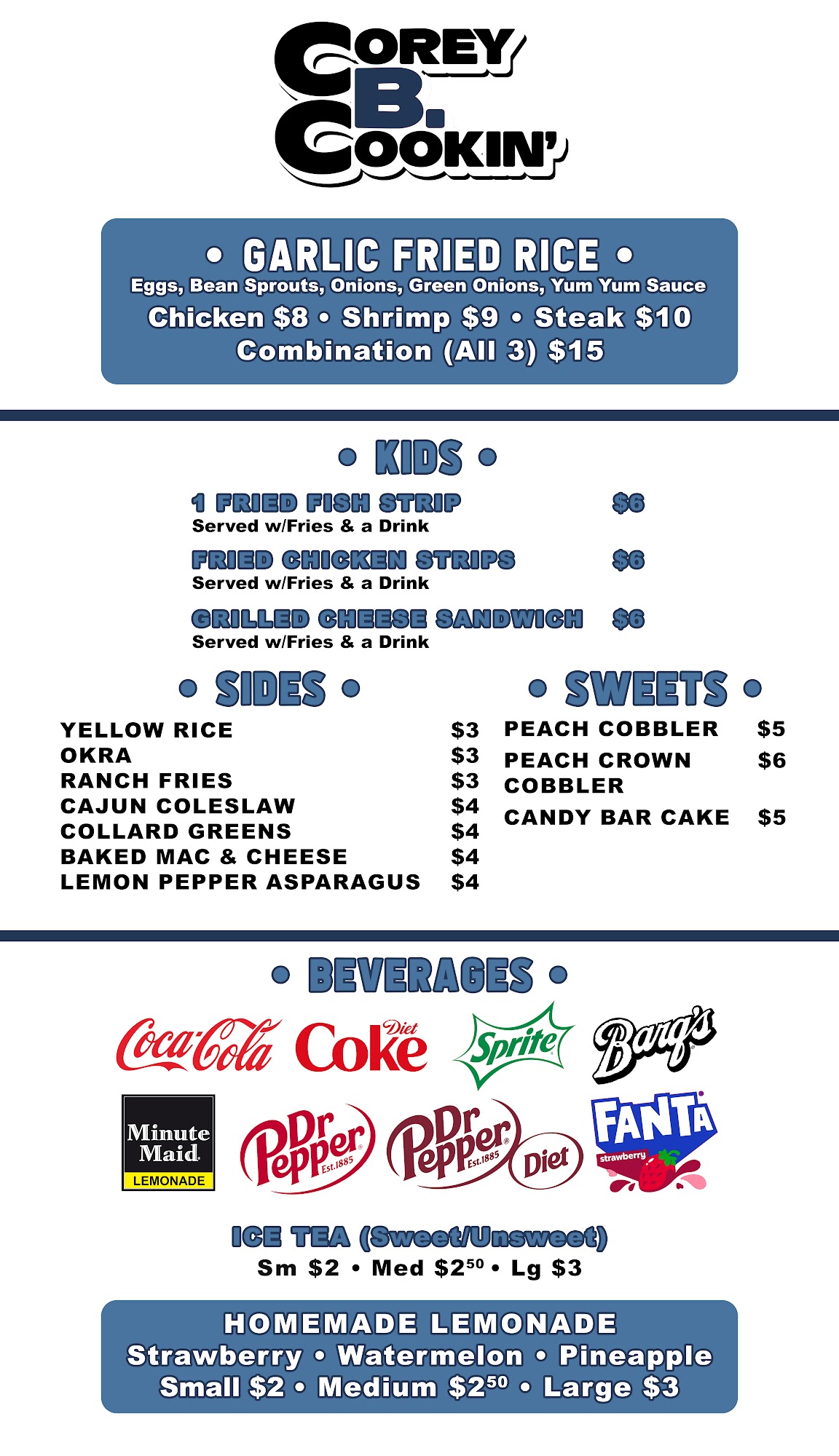 COREY
B.
COOKIN'

• GARLIC FRIED RICE •
Eggs, Bean Sprouts, Onions, Green Onions, Yum Yum Sauce
Chicken $8 • Shrimp $9 • Steak $10
Combination (All 3) $15

• KIDS •

1 FRIED FISH STRIP $6
Served w/Fries & a Drink

FRIED CHICKEN STRIPS $6
Served w/Fries & a Drink

GRILLED CHEESE SANDWICH $6
Served w/Fries & a Drink

• SIDES •

YELLOW RICE $3
OKRA $3
RANCH FRIES $3
CAJUN COLESLAW $4
COLLARD GREENS $4
BAKED MAC & CHEESE $4
LEMON PEPPER ASPARAGUS $4

• SWEETS •

PEACH COBBLER $5
PEACH CROWN COBBLER $6
CANDY BAR CAKE $5

• BEVERAGES •

Coca-Cola Diet Coke Sprite Barq's
Minute Maid LEMONADE Dr Pepper Est.1885 Dr Pepper Est.1885 Diet FANTA strawberry

ICE TEA (Sweet/Unsweet)
Sm $2 • Med $2$^{50}$ • Lg $3

HOMEMADE LEMONADE
Strawberry • Watermelon • Pineapple
Small $2 • Medium $2$^{50}$ • Large $3